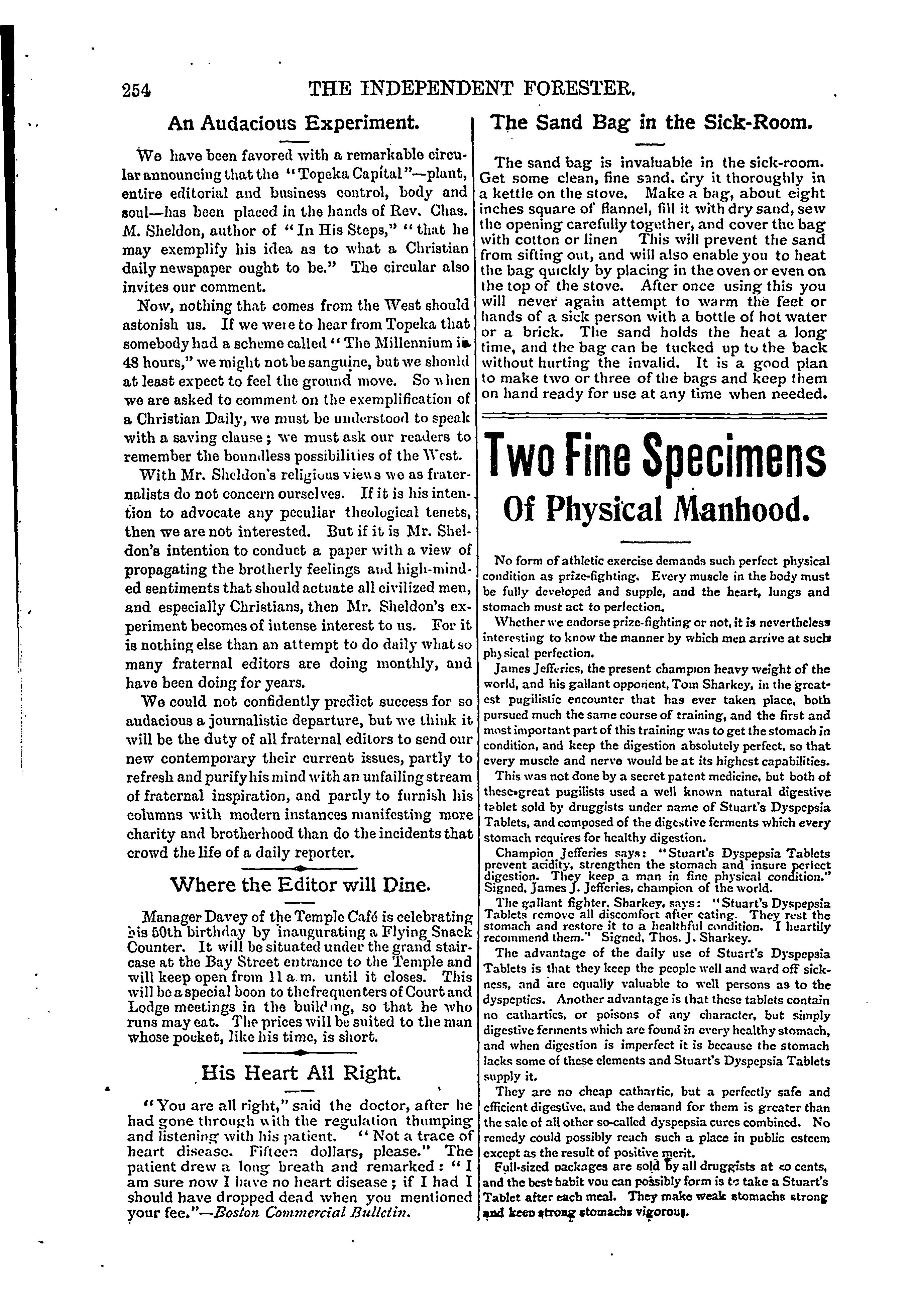 254 THE INDEPENDENT FORESTER.

An Audacious Experiment.

We have been favored with a remarkable circular announcing that the "Topeka Capital"—plant, entire editorial and business control, body and soul—has been placed in the hands of Rev. Chas. M. Sheldon, author of "In His Steps," "that he may exemplify his idea as to what a Christian daily newspaper ought to be." The circular also invites our comment.

Now, nothing that comes from the West should astonish us. If we were to hear from Topeka that somebody had a scheme called "The Millennium in 48 hours," we might not be sanguine, but we should at least expect to feel the ground move. So when we are asked to comment on the exemplification of a Christian Daily, we must be understood to speak with a saving clause; we must ask our readers to remember the boundless possibilities of the West.

With Mr. Sheldon's religious views we as fraternalists do not concern ourselves. If it is his intention to advocate any peculiar theological tenets, then we are not interested. But if it is Mr. Sheldon's intention to conduct a paper with a view of propagating the brotherly feelings and high-minded sentiments that should actuate all civilized men, and especially Christians, then Mr. Sheldon's experiment becomes of intense interest to us. For it is nothing else than an attempt to do daily what so many fraternal editors are doing monthly, and have been doing for years.

We could not confidently predict success for so audacious a journalistic departure, but we think it will be the duty of all fraternal editors to send our new contemporary their current issues, partly to refresh and purify his mind with an unfailing stream of fraternal inspiration, and partly to furnish his columns with modern instances manifesting more charity and brotherhood than do the incidents that crowd the life of a daily reporter.

Where the Editor will Dine.

Manager Davey of the Temple Café is celebrating his 50th birthday by inaugurating a Flying Snack Counter. It will be situated under the grand staircase at the Bay Street entrance to the Temple and will keep open from 11 a.m. until it closes. This will be a special boon to the frequenters of Court and Lodge meetings in the building, so that he who runs may eat. The prices will be suited to the man whose pocket, like his time, is short.

His Heart All Right.

"You are all right," said the doctor, after he had gone through with the regulation thumping and listening with his patient. "Not a trace of heart disease. Fifteen dollars, please." The patient drew a long breath and remarked: "I am sure now I have no heart disease; if I had I should have dropped dead when you mentioned your fee."—Boston Commercial Bulletin.

The Sand Bag in the Sick-Room.

The sand bag is invaluable in the sick-room. Get some clean, fine sand, dry it thoroughly in a kettle on the stove. Make a bag, about eight inches square of flannel, fill it with dry sand, sew the opening carefully together, and cover the bag with cotton or linen This will prevent the sand from sifting out, and will also enable you to heat the bag quickly by placing in the oven or even on the top of the stove. After once using this you will never again attempt to warm the feet or hands of a sick person with a bottle of hot water or a brick. The sand holds the heat a long time, and the bag can be tucked up to the back without hurting the invalid. It is a good plan to make two or three of the bags and keep them on hand ready for use at any time when needed.

Two Fine Specimens

Of Physical Manhood.

No form of athletic exercise demands such perfect physical condition as prize-fighting. Every muscle in the body must be fully developed and supple, and the heart, lungs and stomach must act to perfection.

Whether we endorse prize-fighting or not, it is nevertheless interesting to know the manner by which men arrive at such physical perfection.

James Jefferies, the present champion heavy weight of the world, and his gallant opponent, Tom Sharkey, in the greatest pugilistic encounter that has ever taken place, both pursued much the same course of training, and the first and most important part of this training was to get the stomach in condition, and keep the digestion absolutely perfect, so that every muscle and nerve would be at its highest capabilities.

This was not done by a secret patent medicine, but both of these great pugilists used a well known natural digestive tablet sold by druggists under name of Stuart's Dyspepsia Tablets, and composed of the digestive ferments which every stomach requires for healthy digestion.

Champion Jefferies says: "Stuart's Dyspepsia Tablets prevent acidity, strengthen the stomach and insure perfect digestion. They keep a man in fine physical condition." Signed, James J. Jefferies, champion of the world.

The gallant fighter, Sharkey, says: "Stuart's Dyspepsia Tablets remove all discomfort after eating. They rest the stomach and restore it to a healthful condition. I heartily recommend them." Signed, Thos. J. Sharkey.

The advantage of the daily use of Stuart's Dyspepsia Tablets is that they keep the people well and ward off sickness, and are equally valuable to well persons as to the dyspeptics. Another advantage is that these tablets contain no cathartics, or poisons of any character, but simply digestive ferments which are found in every healthy stomach, and when digestion is imperfect it is because the stomach lacks some of these elements and Stuart's Dyspepsia Tablets supply it.

They are no cheap cathartic, but a perfectly safe and efficient digestive, and the demand for them is greater than the sale of all other so-called dyspepsia cures combined. No remedy could possibly reach such a place in public esteem except as the result of positive merit.

Full-sized packages are sold by all druggists at 50 cents, and the best habit you can possibly form is to take a Stuart's Tablet after each meal. They make weak stomachs strong and keep strong stomachs vigorous.